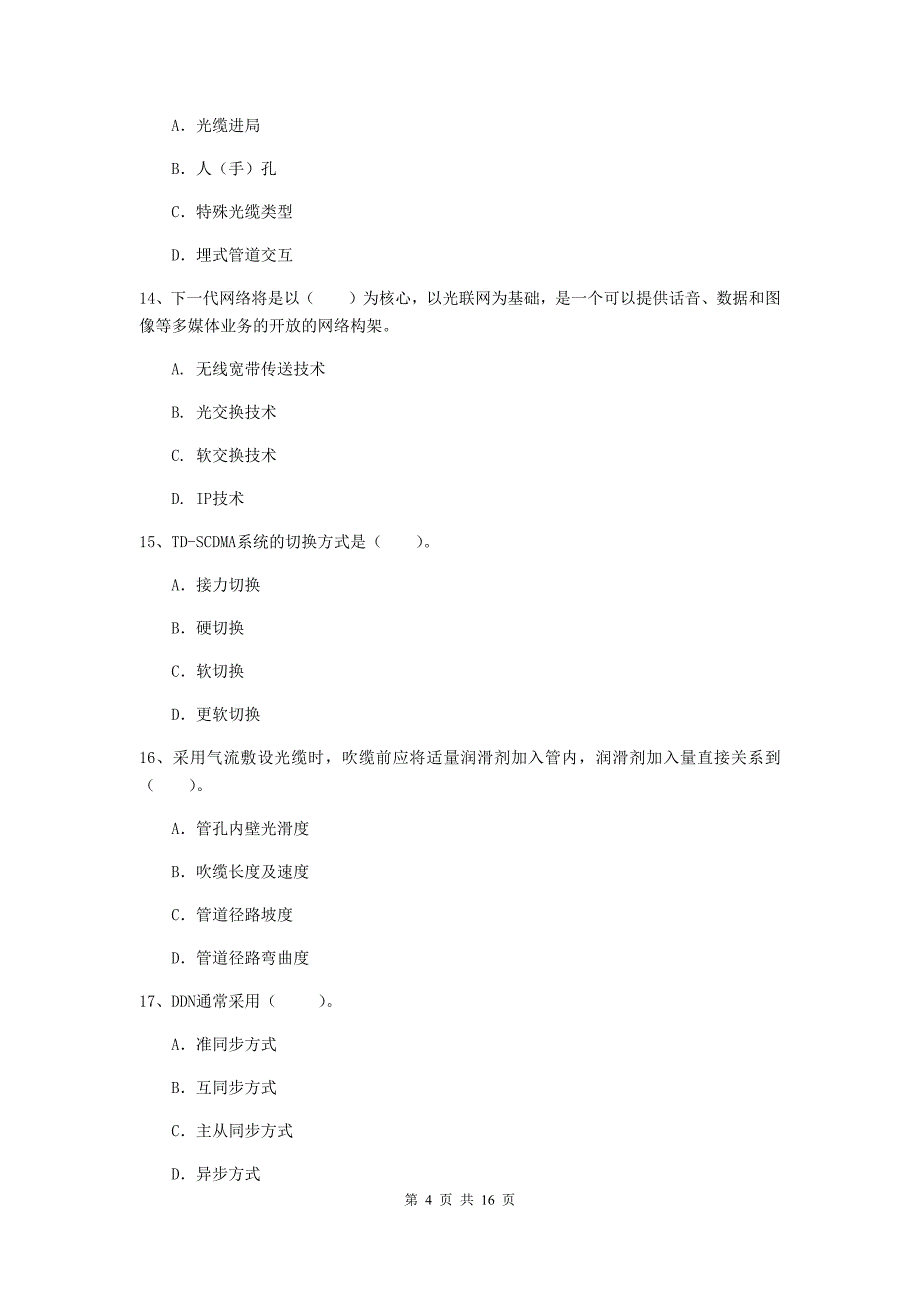 A. 光缆进局

B. 人（手）孔

C. 特殊光缆类型

D. 埋式管道交互

14、下一代网络将是以（　　）为核心，以光联网为基础，是一个可以提供话音、数据和图像等多媒体业务的开放的网络构架。

A. 无线宽带传送技术

B. 光交换技术

C. 软交换技术

D. IP技术

15、TD-SCDMA系统的切换方式是（　　）。

A. 接力切换

B. 硬切换

C. 软切换

D. 更软切换

16、采用气流敷设光缆时，吹缆前应将适量润滑剂加入管内，润滑剂加入量直接关系到（　　）。

A. 管孔内壁光滑度

B. 吹缆长度及速度

C. 管道径路坡度

D. 管道径路弯曲度

17、DDN通常采用（　　）。

A. 准同步方式

B. 互同步方式

C. 主从同步方式

D. 异步方式

第 4 页 共 16 页